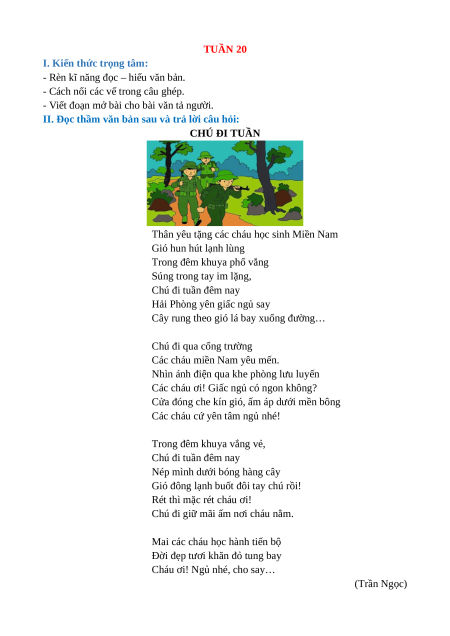 TUẦN 20

I. Kiến thức trọng tâm:
- Rèn kĩ năng đọc – hiểu văn bản.
- Cách nối các vế trong câu ghép.
- Viết đoạn mở bài cho bài văn tả người.

II. Đọc thầm văn bản sau và trả lời câu hỏi:

CHÚ ĐI TUẦN

Thân yêu tặng các cháu học sinh Miền Nam
Gió hun hút lạnh lùng
Trong đêm khuya phố vắng
Súng trong tay im lặng,
Chú đi tuần đêm nay
Hải Phòng yên giấc ngủ say
Cây rung theo gió lá bay xuống đường…

Chú đi qua cổng trường
Các cháu miền Nam yêu mến.
Nhìn ánh điện qua khe phòng lưu luyến
Các cháu ơi! Giấc ngủ có ngon không?
Cửa đóng che kín gió, ấm áp dưới mền bông
Các cháu cứ yên tâm ngủ nhé!

Trong đêm khuya vắng vẻ,
Chú đi tuần đêm nay
Nép mình dưới bóng hàng cây
Gió đông lạnh buốt đôi tay chú rồi!
Rét thì mặc rét cháu ơi!
Chú đi giữ mãi ấm nơi cháu nằm.

Mai các cháu học hành tiến bộ
Đời đẹp tươi khăn đỏ tung bay
Cháu ơi! Ngủ nhé, cho say…

(Trần Ngọc)